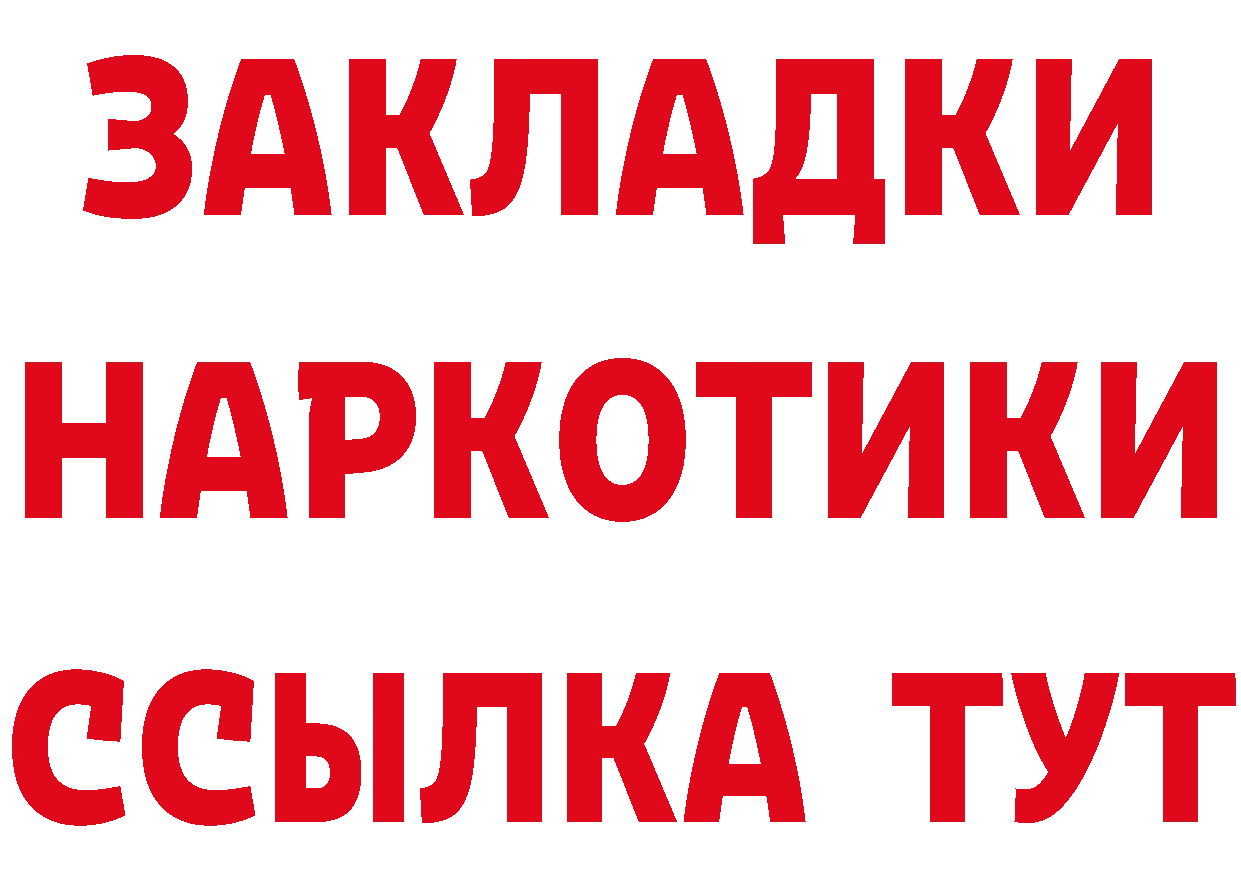 ЗАКЛАДКИ
НАРКОТИКИ
ССЫЛКА ТУТ